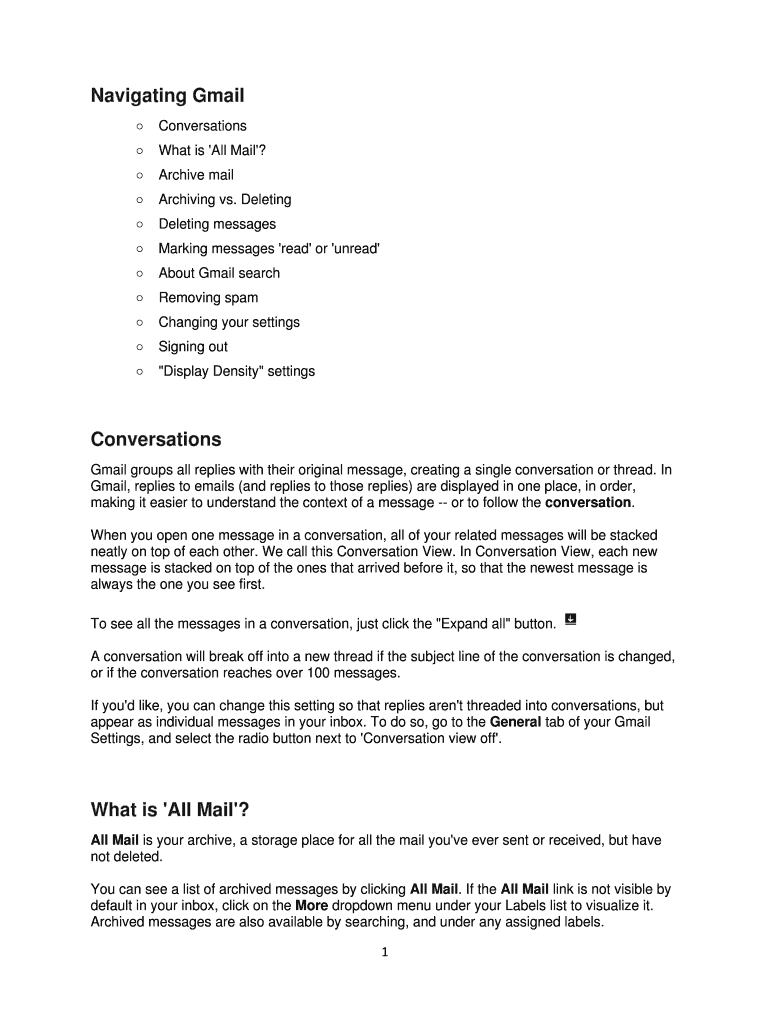 Navigating Gmail

○ Conversations
○ What is 'All Mail'?
○ Archive mail
○ Archiving vs. Deleting
○ Deleting messages
○ Marking messages 'read' or 'unread'
○ About Gmail search
○ Removing spam
○ Changing your settings
○ Signing out
○ "Display Density" settings

Conversations

Gmail groups all replies with their original message, creating a single conversation or thread. In Gmail, replies to emails (and replies to those replies) are displayed in one place, in order, making it easier to understand the context of a message -- or to follow the conversation.

When you open one message in a conversation, all of your related messages will be stacked neatly on top of each other. We call this Conversation View. In Conversation View, each new message is stacked on top of the ones that arrived before it, so that the newest message is always the one you see first.

To see all the messages in a conversation, just click the "Expand all" button.

A conversation will break off into a new thread if the subject line of the conversation is changed, or if the conversation reaches over 100 messages.

If you'd like, you can change this setting so that replies aren't threaded into conversations, but appear as individual messages in your inbox. To do so, go to the General tab of your Gmail Settings, and select the radio button next to 'Conversation view off'.

What is 'All Mail'?

All Mail is your archive, a storage place for all the mail you've ever sent or received, but have not deleted.

You can see a list of archived messages by clicking All Mail. If the All Mail link is not visible by default in your inbox, click on the More dropdown menu under your Labels list to visualize it. Archived messages are also available by searching, and under any assigned labels.

1